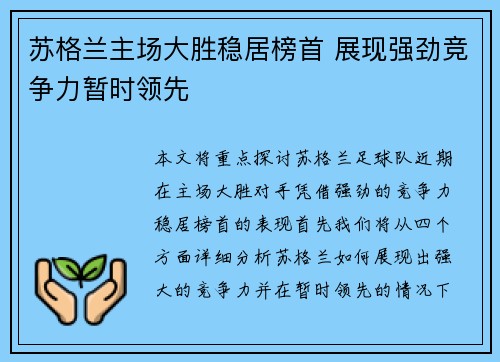 苏格兰主场大胜稳居榜首 展现强劲竞争力暂时领先

本文将重点探讨苏格兰足球队近期在主场大胜对手凭借强劲的竞争力稳居榜首的表现首先我们将从四个方面详细分析苏格兰如何展现出强大的竞争力并在暂时领先的情况下